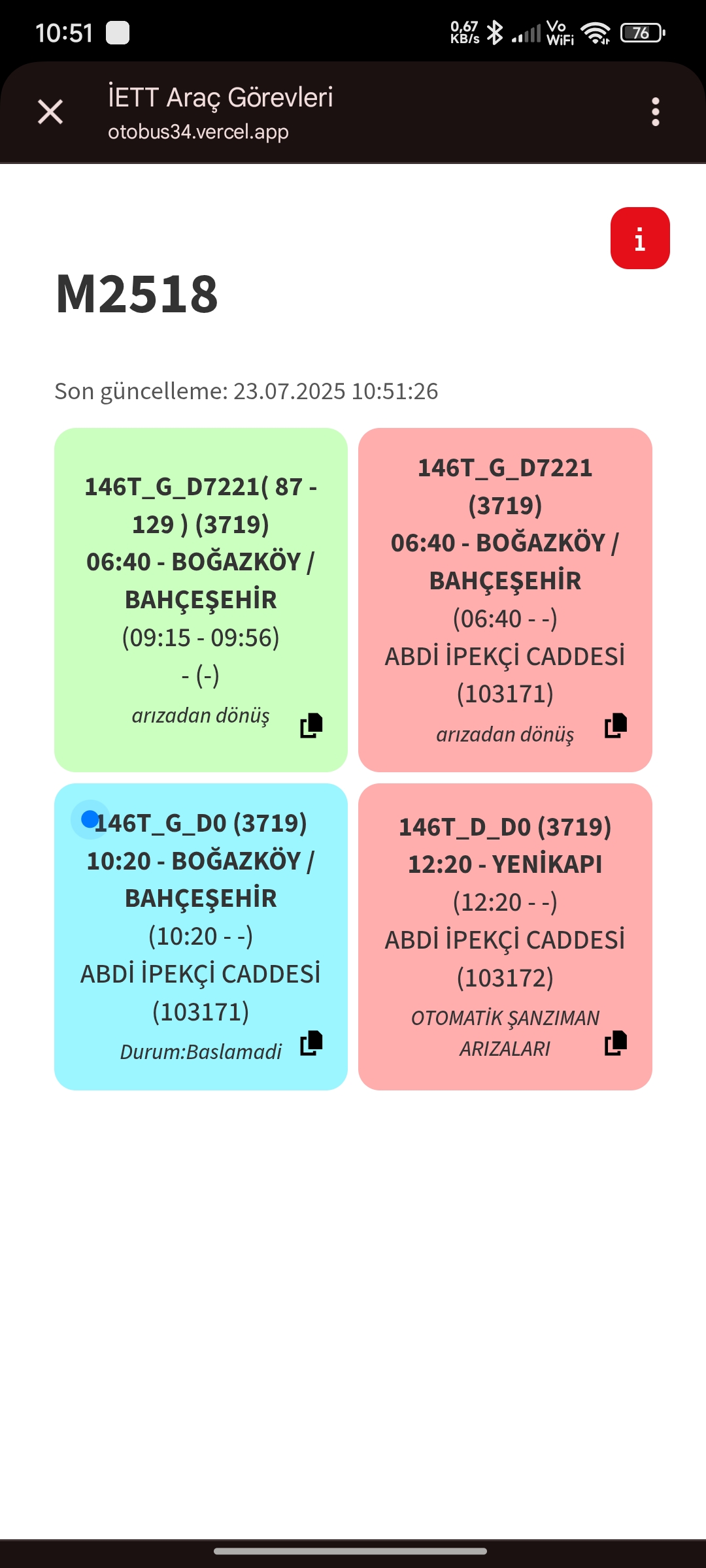 10:51

0,67 KB/s Vo WiFi 76

İETT Araç Görevleri
otobus34.vercel.app

i

M2518

Son güncelleme: 23.07.2025 10:51:26

146T_G_D7221( 87 - 129 ) (3719)
06:40 - BOĞAZKÖY / BAHÇEŞEHİR
(09:15 - 09:56)
- (-)
arızadan dönüş

146T_G_D7221 (3719)
06:40 - BOĞAZKÖY / BAHÇEŞEHİR
(06:40 - -)
ABDİ İPEKÇİ CADDESİ (103171)
arızadan dönüş

146T_G_D0 (3719)
10:20 - BOĞAZKÖY / BAHÇEŞEHİR
(10:20 - -)
ABDİ İPEKÇİ CADDESİ (103171)
Durum:Baslamadi

146T_D_D0 (3719)
12:20 - YENİKAPI
(12:20 - -)
ABDİ İPEKÇİ CADDESİ (103172)
OTOMATİK ŞANZIMAN ARIZALARI